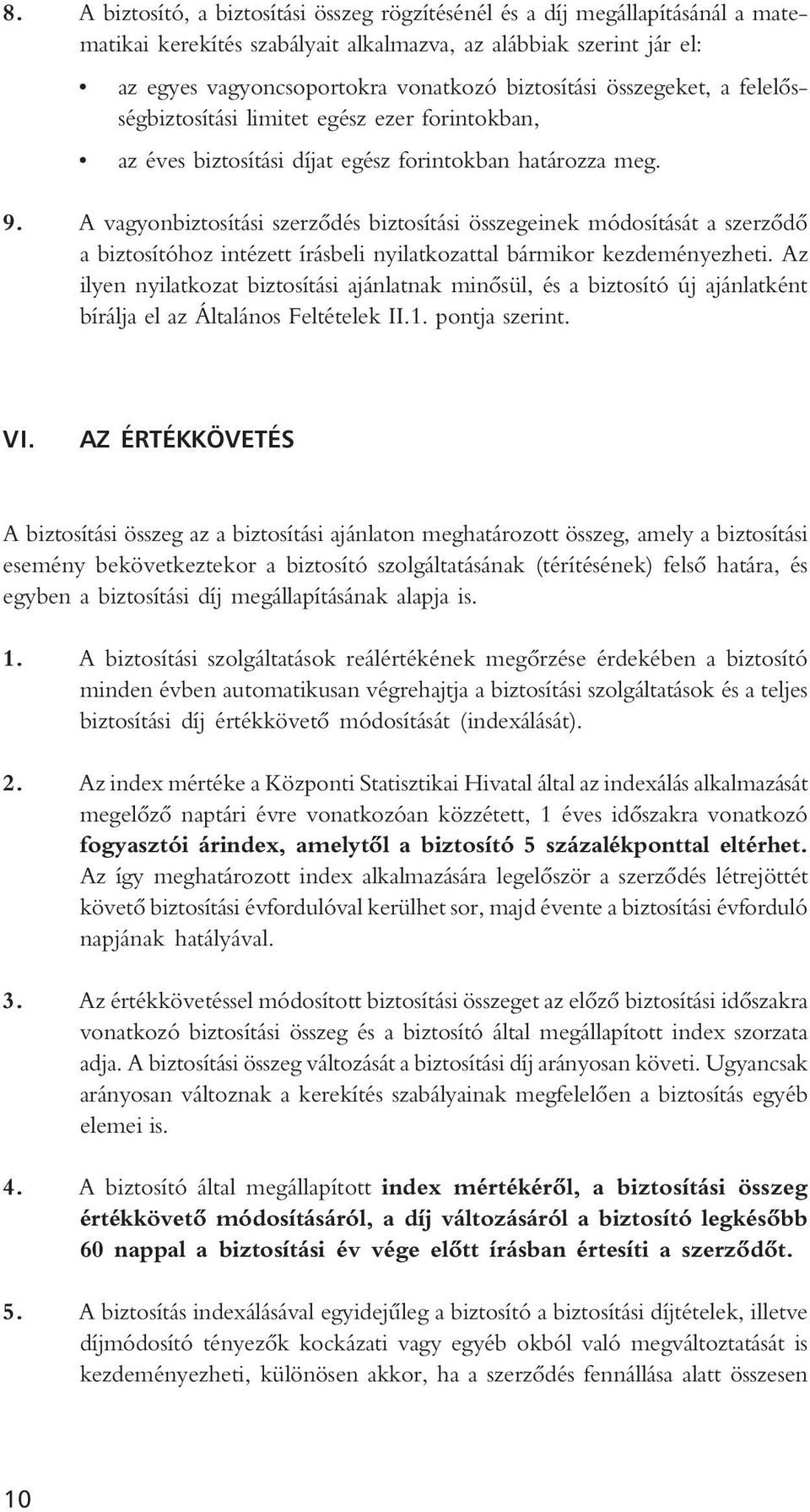 8. A biztosító, a biztosítási összeg rögzítésénél és a díj megállapításánál a matematikai kerekítés szabályait alkalmazva, az alábbiak szerint jár el:

• az egyes vagyoncsoportokra vonatkozó biztosítási összegeket, a felelősségbiztosítási limitet egész ezer forintokban,

• az éves biztosítási díjat egész forintokban határozza meg.

9. A vagyonbiztosítási szerződés biztosítási összegeinek módosítását a szerződő a biztosítóhoz intézett írásbeli nyilatkozattal bármikor kezdeményezheti. Az ilyen nyilatkozat biztosítási ajánlatnak minősül, és a biztosító új ajánlatként bírálja el az Általános Feltételek II.1. pontja szerint.

VI. AZ ÉRTÉKKÖVETÉS

A biztosítási összeg az a biztosítási ajánlaton meghatározott összeg, amely a biztosítási esemény bekövetkeztekor a biztosító szolgáltatásának (térítésének) felső határa, és egyben a biztosítási díj megállapításának alapja is.

1. A biztosítási szolgáltatások reálértékének megőrzése érdekében a biztosító minden évben automatikusan végrehajtja a biztosítási szolgáltatások és a teljes biztosítási díj értékkövető módosítását (indexálását).

2. Az index mértéke a Központi Statisztikai Hivatal által az indexálás alkalmazását megelőző naptári évre vonatkozóan közzétett, 1 éves időszakra vonatkozó fogyasztói árindex, amelytől a biztosító 5 százalékponttal eltérhet. Az így meghatározott index alkalmazására legelőször a szerződés létrejöttét követő biztosítási évfordulóval kerülhet sor, majd évente a biztosítási évforduló napjának hatályával.

3. Az értékkövetéssel módosított biztosítási összeget az előző biztosítási időszakra vonatkozó biztosítási összeg és a biztosító által megállapított index szorzata adja. A biztosítási összeg változását a biztosítási díj arányosan követi. Ugyancsak arányosan változnak a kerekítés szabályainak megfelelően a biztosítás egyéb elemei is.

4. A biztosító által megállapított index mértékéről, a biztosítási összeg értékkövető módosításáról, a díj változásáról a biztosító legkésőbb 60 nappal a biztosítási év vége előtt írásban értesíti a szerződőt.

5. A biztosítás indexálásával egyidejűleg a biztosító a biztosítási díjtételek, illetve díjmódosító tényezők kockázati vagy egyéb okból való megváltoztatását is kezdeményezheti, különösen akkor, ha a szerződés fennállása alatt összesen

10